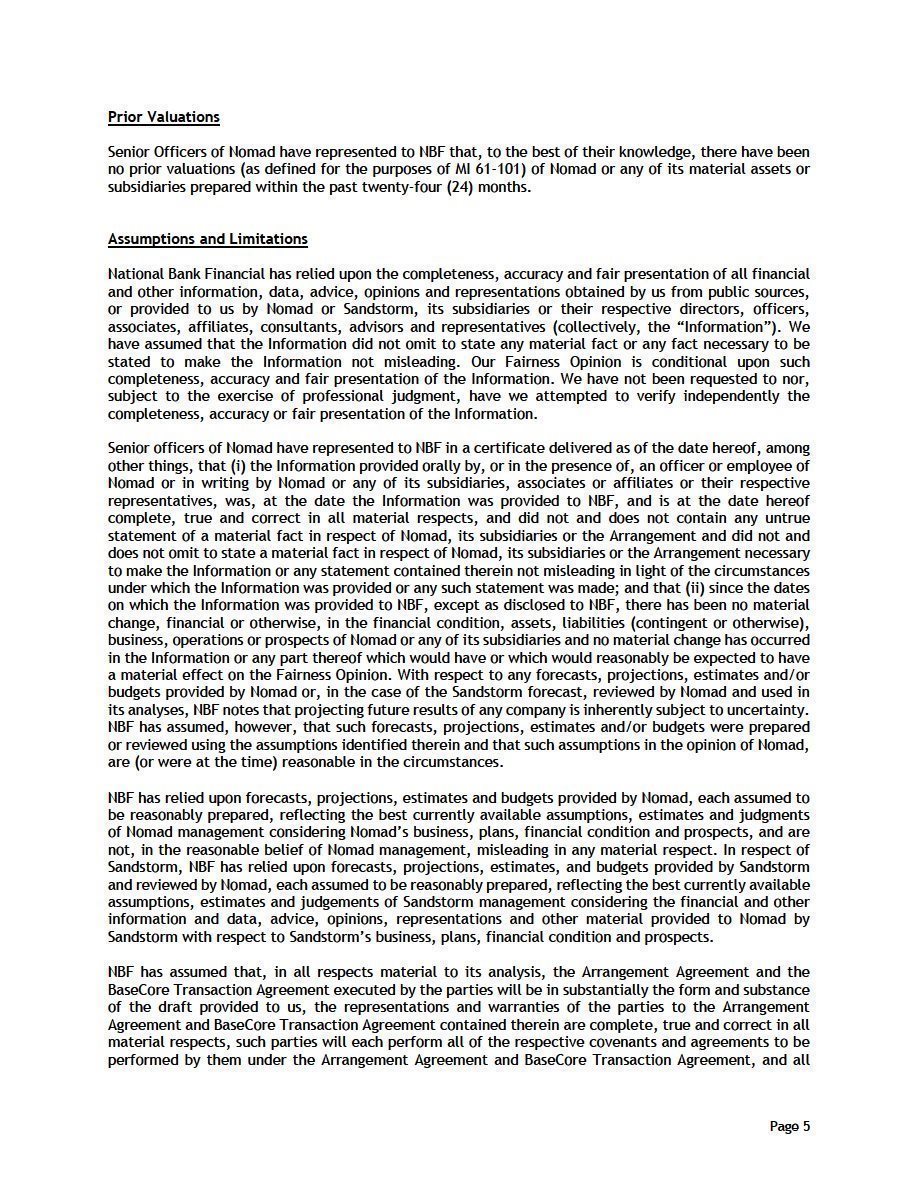 Prior Valuations

Senior Officers of Nomad have represented to NBF that, to the best of their knowledge, there have been no prior valuations (as defined for the purposes of MI 61-101) of Nomad or any of its material assets or subsidiaries prepared within the past twenty-four (24) months.

Assumptions and Limitations

National Bank Financial has relied upon the completeness, accuracy and fair presentation of all financial and other information, data, advice, opinions and representations obtained by us from public sources, or provided to us by Nomad or Sandstorm, its subsidiaries or their respective directors, officers, associates, affiliates, consultants, advisors and representatives (collectively, the "Information"). We have assumed that the Information did not omit to state any material fact or any fact necessary to be stated to make the Information not misleading. Our Fairness Opinion is conditional upon such completeness, accuracy and fair presentation of the Information. We have not been requested to nor, subject to the exercise of professional judgment, have we attempted to verify independently the completeness, accuracy or fair presentation of the Information.

Senior officers of Nomad have represented to NBF in a certificate delivered as of the date hereof, among other things, that (i) the Information provided orally by, or in the presence of, an officer or employee of Nomad or in writing by Nomad or any of its subsidiaries, associates or affiliates or their respective representatives, was, at the date the Information was provided to NBF, and is at the date hereof complete, true and correct in all material respects, and did not and does not contain any untrue statement of a material fact in respect of Nomad, its subsidiaries or the Arrangement and did not and does not omit to state a material fact in respect of Nomad, its subsidiaries or the Arrangement necessary to make the Information or any statement contained therein not misleading in light of the circumstances under which the Information was provided or any such statement was made; and that (ii) since the dates on which the Information was provided to NBF, except as disclosed to NBF, there has been no material change, financial or otherwise, in the financial condition, assets, liabilities (contingent or otherwise), business, operations or prospects of Nomad or any of its subsidiaries and no material change has occurred in the Information or any part thereof which would have or which would reasonably be expected to have a material effect on the Fairness Opinion. With respect to any forecasts, projections, estimates and/or budgets provided by Nomad or, in the case of the Sandstorm forecast, reviewed by Nomad and used in its analyses, NBF notes that projecting future results of any company is inherently subject to uncertainty. NBF has assumed, however, that such forecasts, projections, estimates and/or budgets were prepared or reviewed using the assumptions identified therein and that such assumptions in the opinion of Nomad, are (or were at the time) reasonable in the circumstances.

NBF has relied upon forecasts, projections, estimates and budgets provided by Nomad, each assumed to be reasonably prepared, reflecting the best currently available assumptions, estimates and judgments of Nomad management considering Nomad's business, plans, financial condition and prospects, and are not, in the reasonable belief of Nomad management, misleading in any material respect. In respect of Sandstorm, NBF has relied upon forecasts, projections, estimates, and budgets provided by Sandstorm and reviewed by Nomad, each assumed to be reasonably prepared, reflecting the best currently available assumptions, estimates and judgements of Sandstorm management considering the financial and other information and data, advice, opinions, representations and other material provided to Nomad by Sandstorm with respect to Sandstorm's business, plans, financial condition and prospects.

NBF has assumed that, in all respects material to its analysis, the Arrangement Agreement and the BaseCore Transaction Agreement executed by the parties will be in substantially the form and substance of the draft provided to us, the representations and warranties of the parties to the Arrangement Agreement and BaseCore Transaction Agreement contained therein are complete, true and correct in all material respects, such parties will each perform all of the respective covenants and agreements to be performed by them under the Arrangement Agreement and BaseCore Transaction Agreement, and all

Page 5